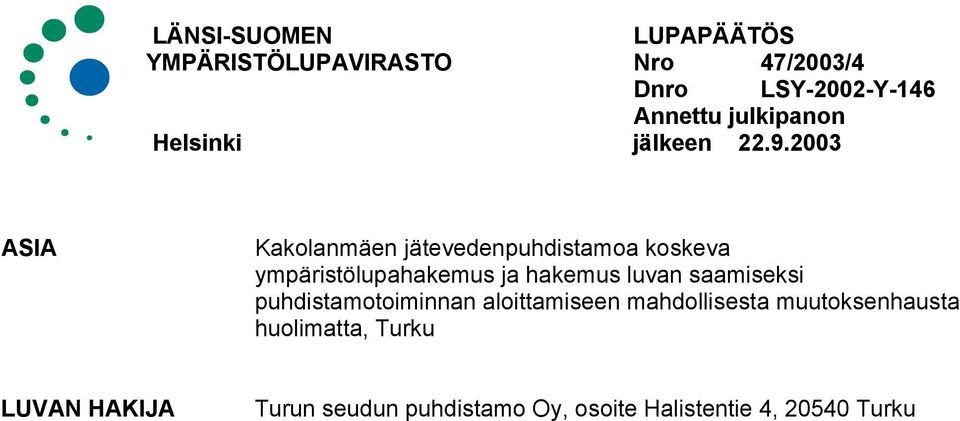 LÄNSI-SUOMEN
YMPÄRISTÖLUPAVIRASTO

Helsinki

LUPAPÄÄTÖS
Nro 47/2003/4
Dnro LSY-2002-Y-146
Annettu julkipanon
jälkeen 22.9.2003

ASIA

Kakolanmäen jätevedenpuhdistamoa koskeva ympäristölupahakemus ja hakemus luvan saamiseksi puhdistamotoiminnan aloittamiseen mahdollisesta muutoksenhausta huolimatta, Turku

LUVAN HAKIJA

Turun seudun puhdistamo Oy, osoite Halistentie 4, 20540 Turku